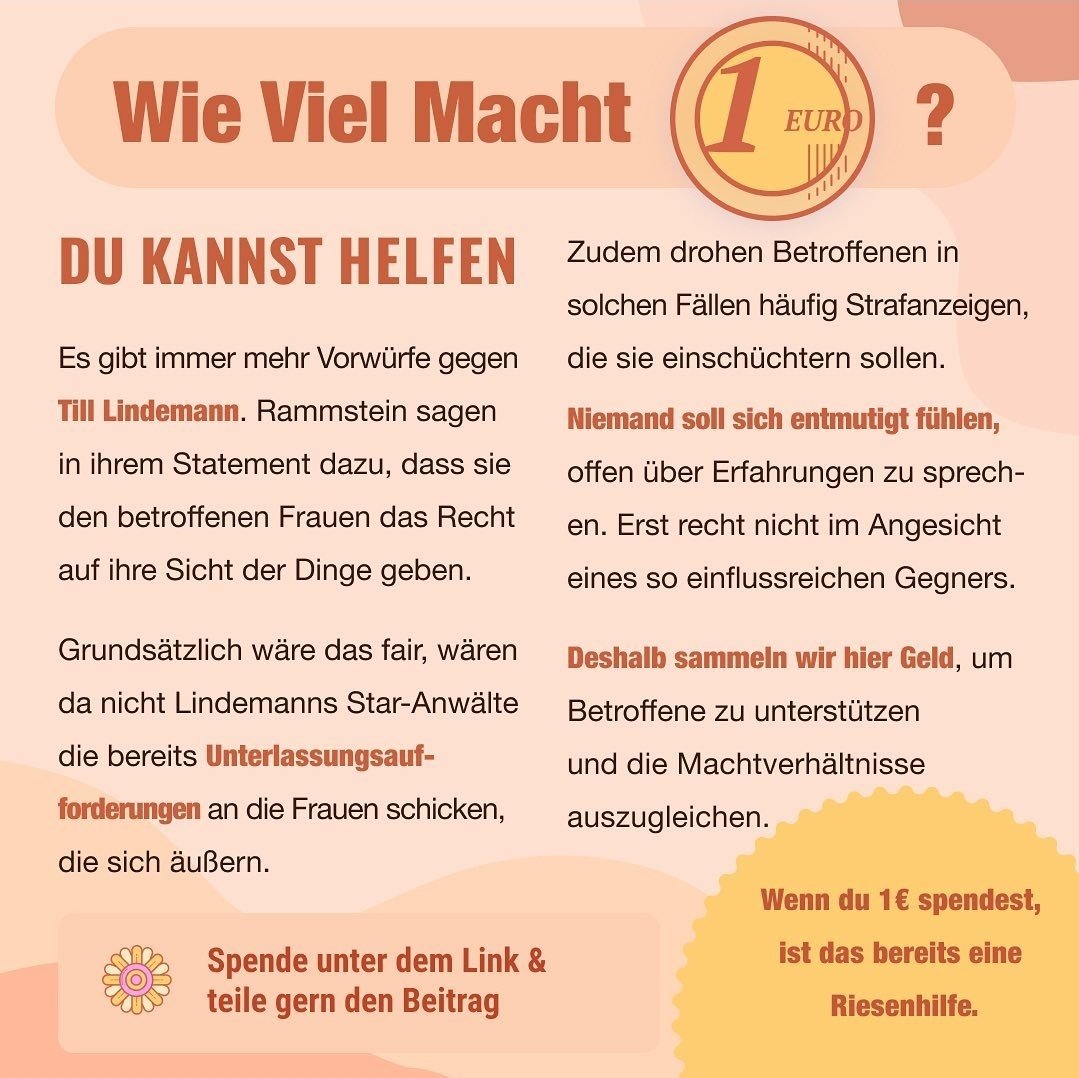 Wie Viel Macht 1 EURO ?

DU KANNST HELFEN

Es gibt immer mehr Vorwürfe gegen Till Lindemann. Rammstein sagen in ihrem Statement dazu, dass sie den betroffenen Frauen das Recht auf ihre Sicht der Dinge geben.

Grundsätzlich wäre das fair, wären da nicht Lindemanns Star-Anwälte die bereits Unterlassungsaufforderungen an die Frauen schicken, die sich äußern.

Zudem drohen Betroffenen in solchen Fällen häufig Strafanzeigen, die sie einschüchtern sollen.

Niemand soll sich entmutigt fühlen, offen über Erfahrungen zu sprechen. Erst recht nicht im Angesicht eines so einflussreichen Gegners.

Deshalb sammeln wir hier Geld, um Betroffene zu unterstützen und die Machtverhältnisse auszugleichen.

Spende unter dem Link & teile gern den Beitrag

Wenn du 1€ spendest, ist das bereits eine Riesenhilfe.